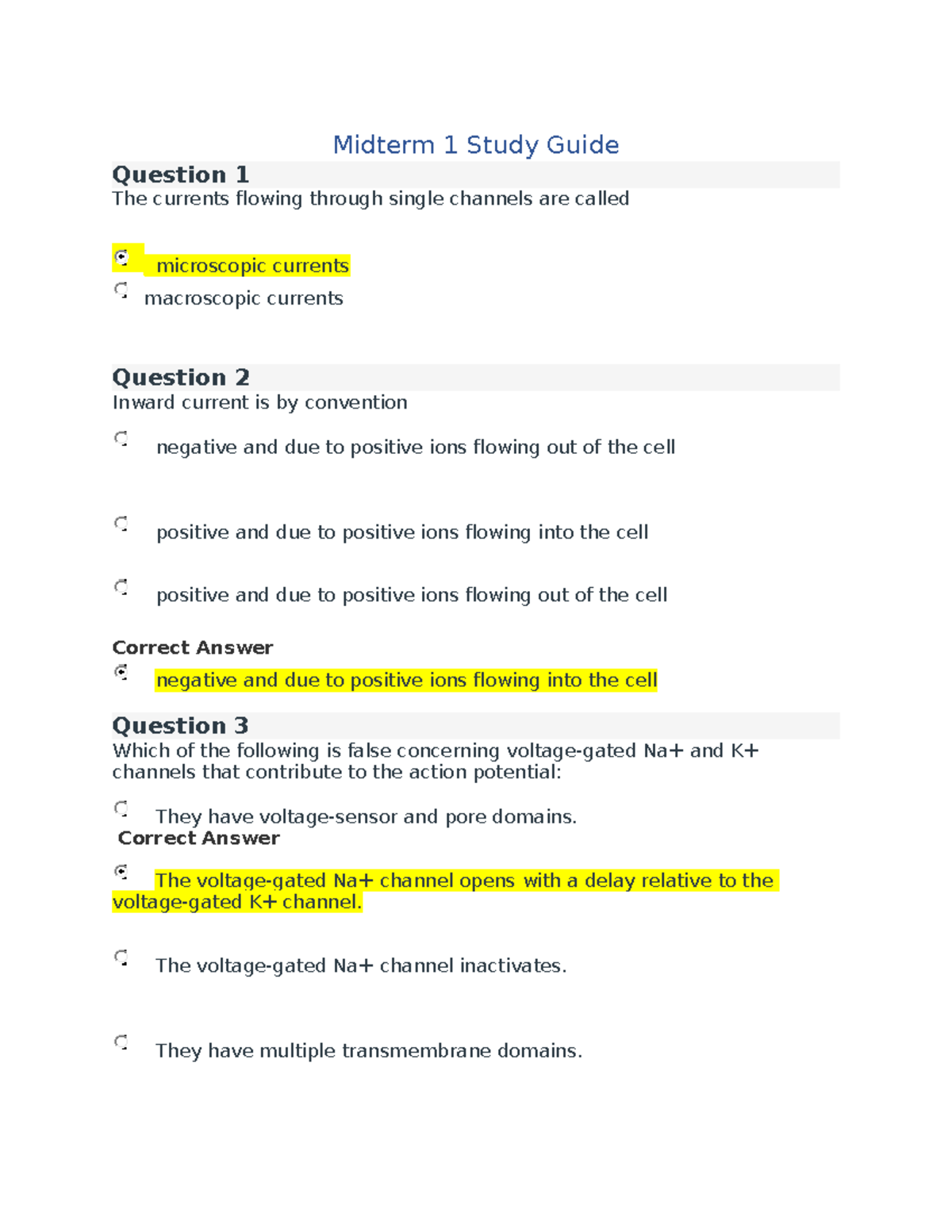 Midterm 1 Study Guide

Question 1

The currents flowing through single channels are called

microscopic currents

macroscopic currents

Question 2

Inward current is by convention

negative and due to positive ions flowing out of the cell

positive and due to positive ions flowing into the cell

positive and due to positive ions flowing out of the cell

Correct Answer

negative and due to positive ions flowing into the cell

Question 3

Which of the following is false concerning voltage-gated Na+ and K+ channels that contribute to the action potential:

They have voltage-sensor and pore domains.

Correct Answer

The voltage-gated Na+ channel opens with a delay relative to the voltage-gated K+ channel.

The voltage-gated Na+ channel inactivates.

They have multiple transmembrane domains.